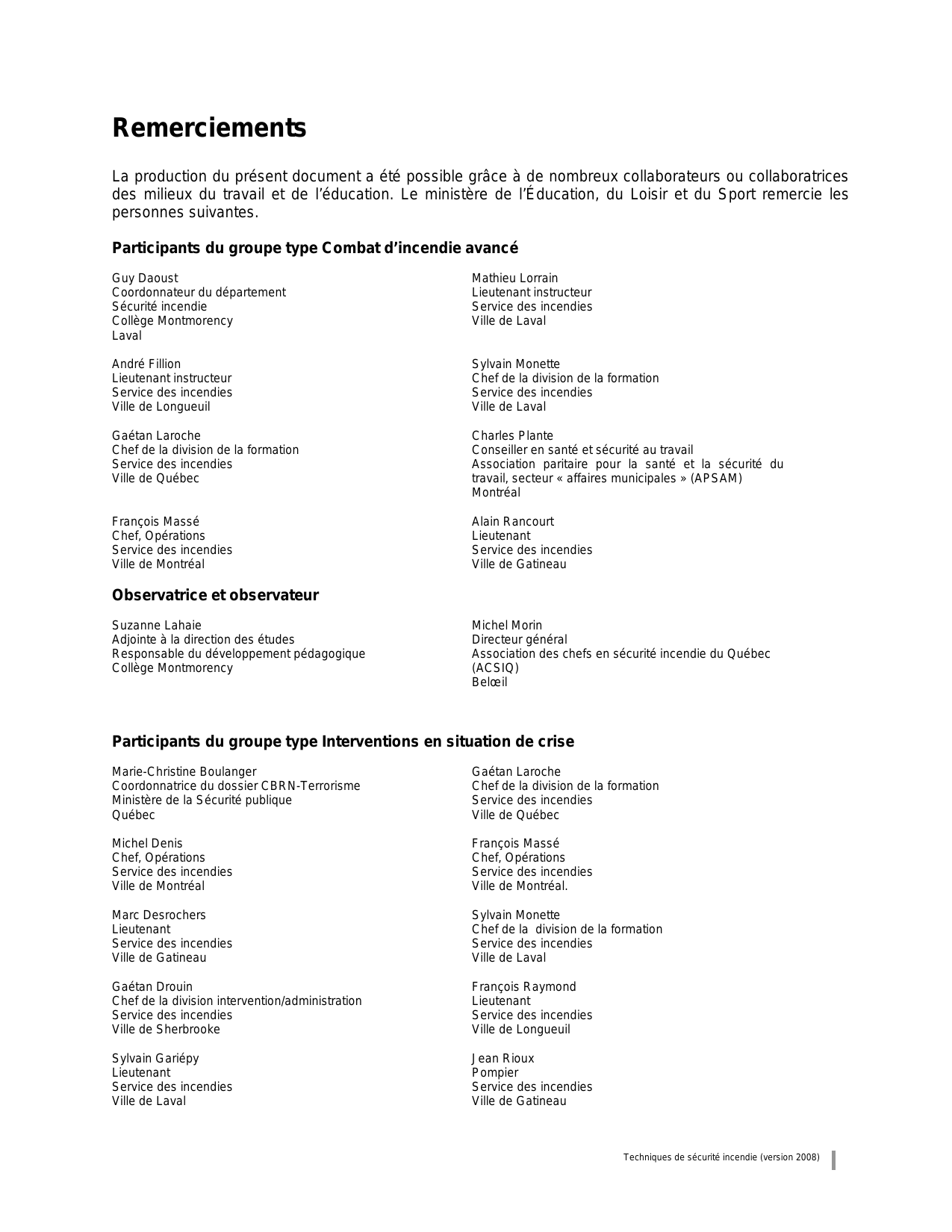 Remerciements

La production du présent document a été possible grâce à de nombreux collaborateurs ou collaboratrices des milieux du travail et de l'éducation. Le ministère de l'Éducation, du Loisir et du Sport remercie les personnes suivantes.

Participants du groupe type Combat d'incendie avancé

Guy Daoust
Coordonnateur du département
Sécurité incendie
Collège Montmorency
Laval

André Fillion
Lieutenant instructeur
Service des incendies
Ville de Longueuil

Gaétan Laroche
Chef de la division de la formation
Service des incendies
Ville de Québec

François Massé
Chef, Opérations
Service des incendies
Ville de Montréal

Mathieu Lorrain
Lieutenant instructeur
Service des incendies
Ville de Laval

Sylvain Monette
Chef de la division de la formation
Service des incendies
Ville de Laval

Charles Plante
Conseiller en santé et sécurité au travail
Association paritaire pour la santé et la sécurité du travail, secteur « affaires municipales » (APSAM)
Montréal

Alain Rancourt
Lieutenant
Service des incendies
Ville de Gatineau

Observatrice et observateur

Suzanne Lahaie
Adjointe à la direction des études
Responsable du développement pédagogique
Collège Montmorency

Michel Morin
Directeur général
Association des chefs en sécurité incendie du Québec (ACSIQ)
Belœil

Participants du groupe type Interventions en situation de crise

Marie-Christine Boulanger
Coordonnatrice du dossier CBRN-Terrorisme
Ministère de la Sécurité publique
Québec

Michel Denis
Chef, Opérations
Service des incendies
Ville de Montréal

Marc Desrochers
Lieutenant
Service des incendies
Ville de Gatineau

Gaétan Drouin
Chef de la division intervention/administration
Service des incendies
Ville de Sherbrooke

Sylvain Gariépy
Lieutenant
Service des incendies
Ville de Laval

Gaétan Laroche
Chef de la division de la formation
Service des incendies
Ville de Québec

François Massé
Chef, Opérations
Service des incendies
Ville de Montréal.

Sylvain Monette
Chef de la division de la formation
Service des incendies
Ville de Laval

François Raymond
Lieutenant
Service des incendies
Ville de Longueuil

Jean Rioux
Pompier
Service des incendies
Ville de Gatineau

Techniques de sécurité incendie (version 2008)